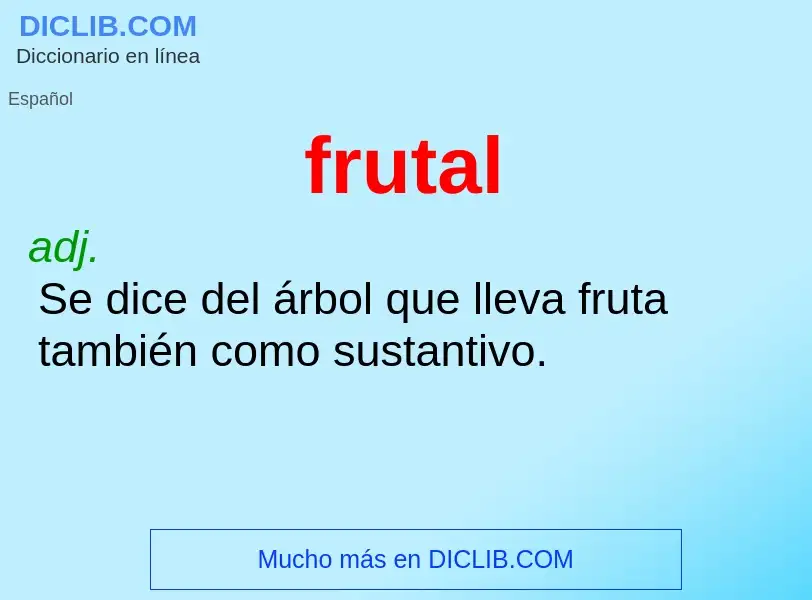 DICLIB.COM
Diccionario en línea

Español

frutal

adj.
Se dice del árbol que lleva fruta también como sustantivo.

Mucho más en DICLIB.COM